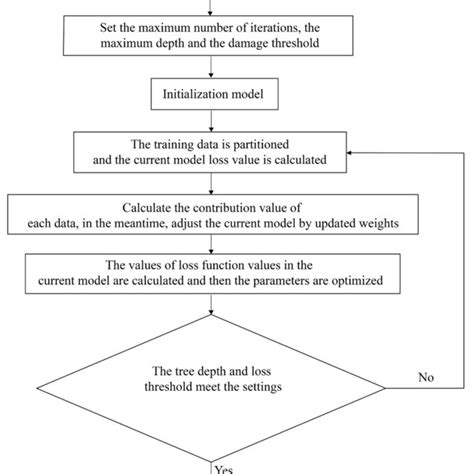 Set the maximum number of iterations, the maximum depth and the damage threshold

Initialization model

The training data is partitioned and the current model loss value is calculated

Calculate the contribution value of each data, in the meantime, adjust the current model by updated weights

The values of loss function values in the current model are calculated and then the parameters are optimized

The tree depth and loss threshold meet the settings

No

Yes